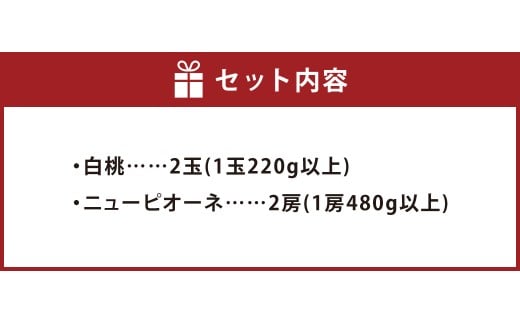 セット内容

・白桃……2玉(1玉220g以上)
・ニューピオーネ……2房(1房480g以上)